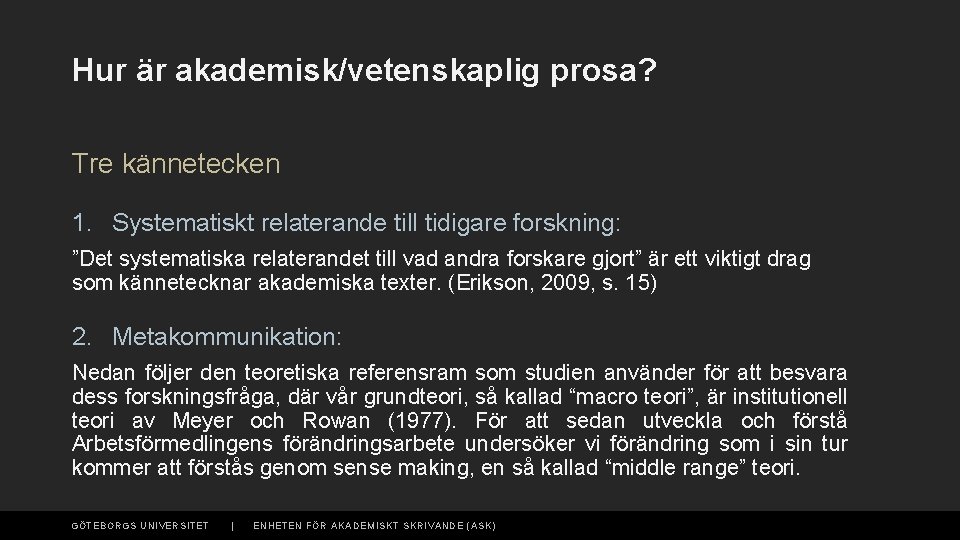 Hur är akademisk/vetenskaplig prosa?

Tre kännetecken

1. Systematiskt relaterande till tidigare forskning:

”Det systematiska relaterandet till vad andra forskare gjort” är ett viktigt drag som kännetecknar akademiska texter. (Erikson, 2009, s. 15)

2. Metakommunikation:

Nedan följer den teoretiska referensram som studien använder för att besvara dess forskningsfråga, där vår grundteori, så kallad “macro teori”, är institutionell teori av Meyer och Rowan (1977). För att sedan utveckla och förstå Arbetsförmedlingens förändringsarbete undersöker vi förändring som i sin tur kommer att förstås genom sense making, en så kallad “middle range” teori.

GÖTEBORGS UNIVERSITET | ENHETEN FÖR AKADEMISKT SKRIVANDE (ASK)